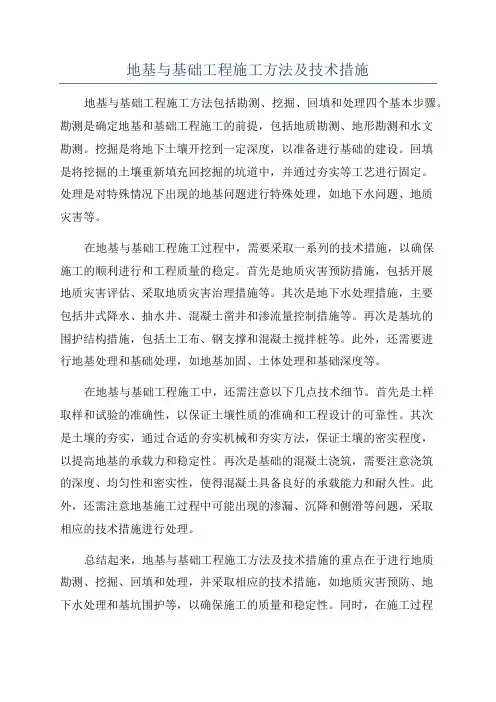 地基与基础工程施工方法及技术措施

地基与基础工程施工方法包括勘测、挖掘、回填和处理四个基本步骤。勘测是确定地基和基础工程施工的前提，包括地质勘测、地形勘测和水文勘测。挖掘是将地下土壤开挖到一定深度，以准备进行基础的建设。回填是将挖掘的土壤重新填充回挖掘的坑道中，并通过夯实等工艺进行固定。处理是对特殊情况下出现的地基问题进行特殊处理，如地下水问题、地质灾害等。

在地基与基础工程施工过程中，需要采取一系列的技术措施，以确保施工的顺利进行和工程质量的稳定。首先是地质灾害预防措施，包括开展地质灾害评估、采取地质灾害治理措施等。其次是地下水处理措施，主要包括井式降水、抽水井、混凝土凿井和渗流量控制措施等。再次是基坑的围护结构措施，包括土工布、钢支撑和混凝土搅拌桩等。此外，还需要进行地基处理和基础处理，如地基加固、土体处理和基础深度等。

在地基与基础工程施工中，还需注意以下几点技术细节。首先是土样取样和试验的准确性，以保证土壤性质的准确和工程设计的可靠性。其次是土壤的夯实，通过合适的夯实机械和夯实方法，保证土壤的密实程度，以提高地基的承载力和稳定性。再次是基础的混凝土浇筑，需要注意浇筑的深度、均匀性和密实性，使得混凝土具备良好的承载能力和耐久性。此外，还需注意地基施工过程中可能出现的渗漏、沉降和侧滑等问题，采取相应的技术措施进行处理。

总结起来，地基与基础工程施工方法及技术措施的重点在于进行地质勘测、挖掘、回填和处理，并采取相应的技术措施，如地质灾害预防、地下水处理和基坑围护等，以确保施工的质量和稳定性。同时，在施工过程